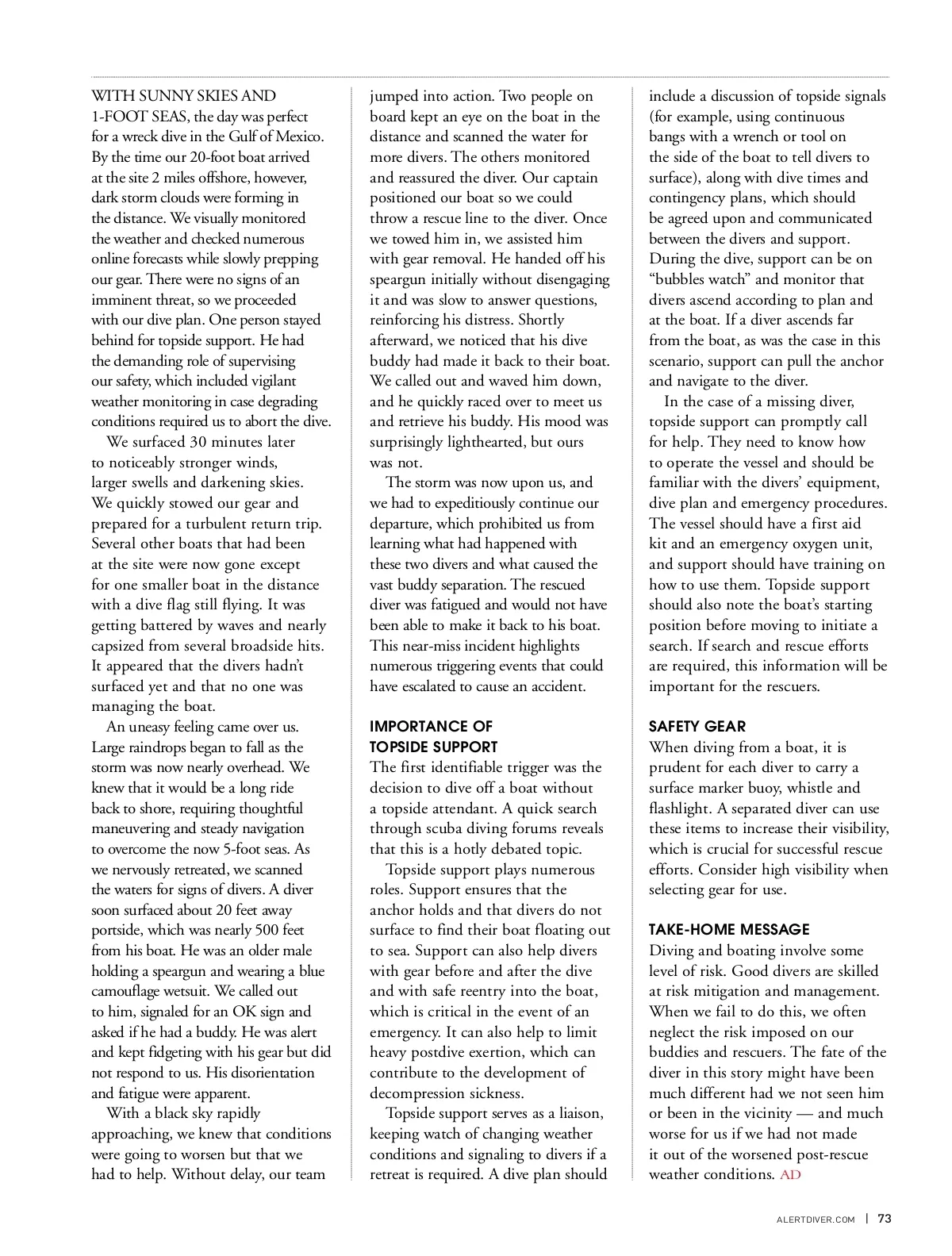 WITH SUNNY SKIES AND 1-FOOT SEAS, the day was perfect for a wreck dive in the Gulf of Mexico. By the time our 20-foot boat arrived at the site 2 miles offshore, however, dark storm clouds were forming in the distance. We visually monitored the weather and checked numerous online forecasts while slowly prepping our gear. There were no signs of an imminent threat, so we proceeded with our dive plan. One person stayed behind for topside support. He had the demanding role of supervising our safety, which included vigilant weather monitoring in case degrading conditions required us to abort the dive.

We surfaced 30 minutes later to noticeably stronger winds, larger swells and darkening skies. We quickly stowed our gear and prepared for a turbulent return trip. Several other boats that had been at the site were now gone except for one smaller boat in the distance with a dive flag still flying. It was getting battered by waves and nearly capsized from several broadside hits. It appeared that the divers hadn't surfaced yet and that no one was managing the boat.

An uneasy feeling came over us. Large raindrops began to fall as the storm was now nearly overhead. We knew that it would be a long ride back to shore, requiring thoughtful maneuvering and steady navigation to overcome the now 5-foot seas. As we nervously retreated, we scanned the waters for signs of divers. A diver soon surfaced about 20 feet away portside, which was nearly 500 feet from his boat. He was an older male holding a speargun and wearing a blue camouflage wetsuit. We called out to him, signaled for an OK sign and asked if he had a buddy. He was alert and kept fidgeting with his gear but did not respond to us. His disorientation and fatigue were apparent.

With a black sky rapidly approaching, we knew that conditions were going to worsen but that we had to help. Without delay, our team jumped into action. Two people on board kept an eye on the boat in the distance and scanned the water for more divers. The others monitored and reassured the diver. Our captain positioned our boat so we could throw a rescue line to the diver. Once we towed him in, we assisted him with gear removal. He handed off his speargun initially without disengaging it and was slow to answer questions, reinforcing his distress. Shortly afterward, we noticed that his dive buddy had made it back to their boat. We called out and waved him down, and he quickly raced over to meet us and retrieve his buddy. His mood was surprisingly lighthearted, but ours was not.

The storm was now upon us, and we had to expeditiously continue our departure, which prohibited us from learning what had happened with these two divers and what caused the vast buddy separation. The rescued diver was fatigued and would not have been able to make it back to his boat. This near-miss incident highlights numerous triggering events that could have escalated to cause an accident.

IMPORTANCE OF TOPSIDE SUPPORT
The first identifiable trigger was the decision to dive off a boat without a topside attendant. A quick search through scuba diving forums reveals that this is a hotly debated topic.

Topside support plays numerous roles. Support ensures that the anchor holds and that divers do not surface to find their boat floating out to sea. Support can also help divers with gear before and after the dive and with safe reentry into the boat, which is critical in the event of an emergency. It can also help to limit heavy postdive exertion, which can contribute to the development of decompression sickness.

Topside support serves as a liaison, keeping watch of changing weather conditions and signaling to divers if a retreat is required. A dive plan should include a discussion of topside signals (for example, using continuous bangs with a wrench or tool on the side of the boat to tell divers to surface), along with dive times and contingency plans, which should be agreed upon and communicated between the divers and support. During the dive, support can be on "bubbles watch" and monitor that divers ascend according to plan and at the boat. If a diver ascends far from the boat, as was the case in this scenario, support can pull the anchor and navigate to the diver.

In the case of a missing diver, topside support can promptly call for help. They need to know how to operate the vessel and should be familiar with the divers' equipment, dive plan and emergency procedures. The vessel should have a first aid kit and an emergency oxygen unit, and support should have training on how to use them. Topside support should also note the boat's starting position before moving to initiate a search. If search and rescue efforts are required, this information will be important for the rescuers.

SAFETY GEAR
When diving from a boat, it is prudent for each diver to carry a surface marker buoy, whistle and flashlight. A separated diver can use these items to increase their visibility, which is crucial for successful rescue efforts. Consider high visibility when selecting gear for use.

TAKE-HOME MESSAGE
Diving and boating involve some level of risk. Good divers are skilled at risk mitigation and management. When we fail to do this, we often neglect the risk imposed on our buddies and rescuers. The fate of the diver in this story might have been much different had we not seen him or been in the vicinity — and much worse for us if we had not made it out of the worsened post-rescue weather conditions. AD

ALERTDIVER.COM | 73